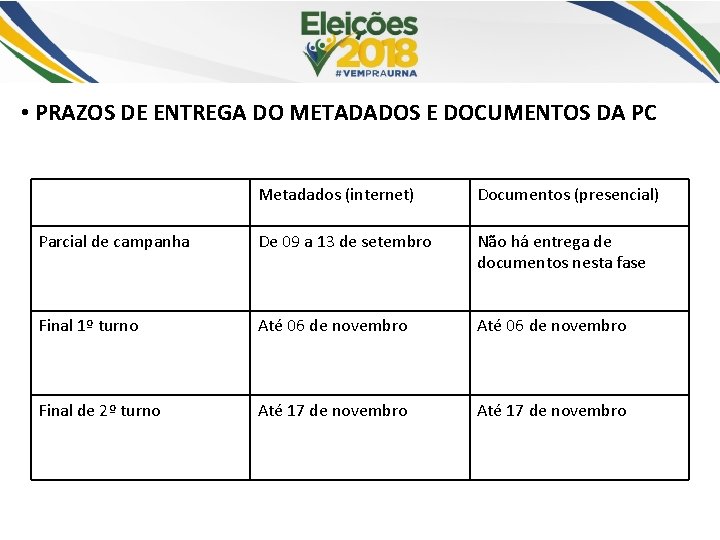 Eleições
2018
#VEMPRAURNA

• PRAZOS DE ENTREGA DO METADADOS E DOCUMENTOS DA PC

| | Metadados (internet) | Documentos (presencial) |
|---|---|---|
| Parcial de campanha | De 09 a 13 de setembro | Não há entrega de documentos nesta fase |
| Final 1º turno | Até 06 de novembro | Até 06 de novembro |
| Final de 2º turno | Até 17 de novembro | Até 17 de novembro |